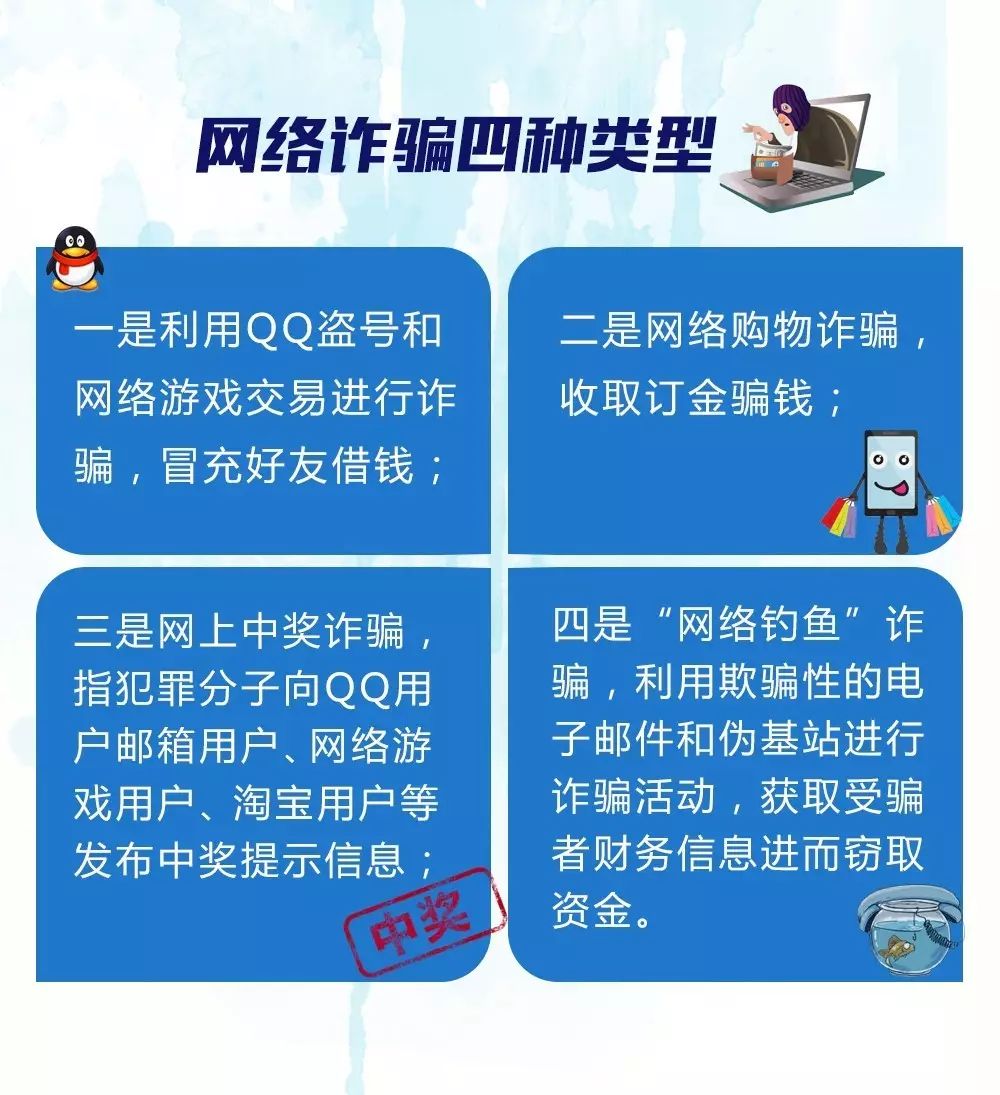 网络诈骗四种类型

一是利用QQ盗号和网络游戏交易进行诈骗，冒充好友借钱；

二是网络购物诈骗，收取订金骗钱；

三是网上中奖诈骗，指犯罪分子向QQ用户邮箱用户、网络游戏用户、淘宝用户等发布中奖提示信息；

中奖

四是“网络钓鱼”诈骗，利用欺骗性的电子邮件和伪基站进行诈骗活动，获取受骗者财务信息进而窃取资金。